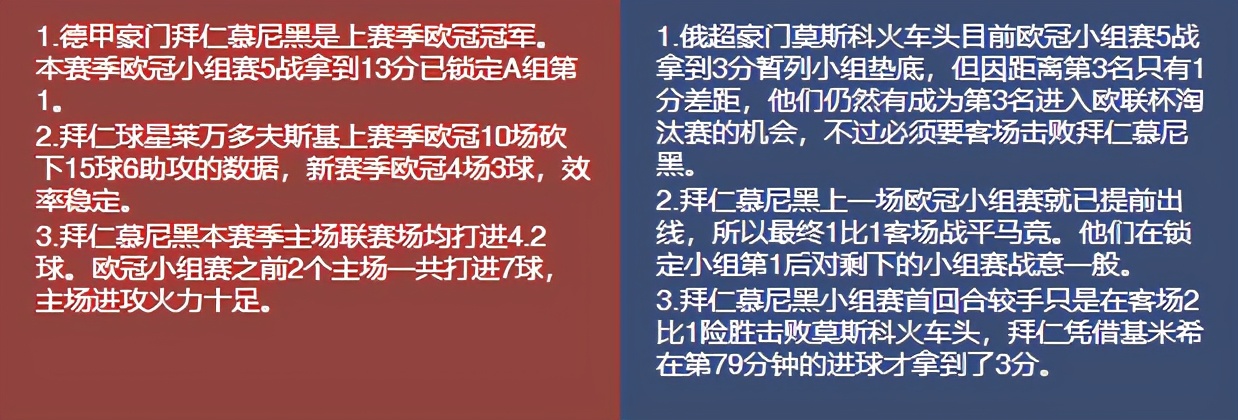 1.德甲豪门拜仁慕尼黑是上赛季欧冠冠军。本赛季欧冠小组赛5战拿到13分已锁定A组第1。

2.拜仁球星莱万多夫斯基上赛季欧冠10场砍下15球6助攻的数据，新赛季欧冠4场3球，效率稳定。

3.拜仁慕尼黑本赛季主场联赛场均打进4.2球。欧冠小组赛之前2个主场一共打进7球，主场进攻火力十足。

1.俄超豪门莫斯科火车头目前欧冠小组赛5战拿到3分暂列小组垫底，但因距离第3名只有1分差距，他们仍然有成为第3名进入欧联杯淘汰赛的机会，不过必须要客场击败拜仁慕尼黑。

2.拜仁慕尼黑上一场欧冠小组赛就已提前出线，所以最终1比1客场战平马竞。他们在锁定小组第1后对剩下的小组赛战意一般。

3.拜仁慕尼黑小组赛首回合较手只是在客场2比1险胜击败莫斯科火车头，拜仁凭借基米希在第79分钟的进球才拿到了3分。